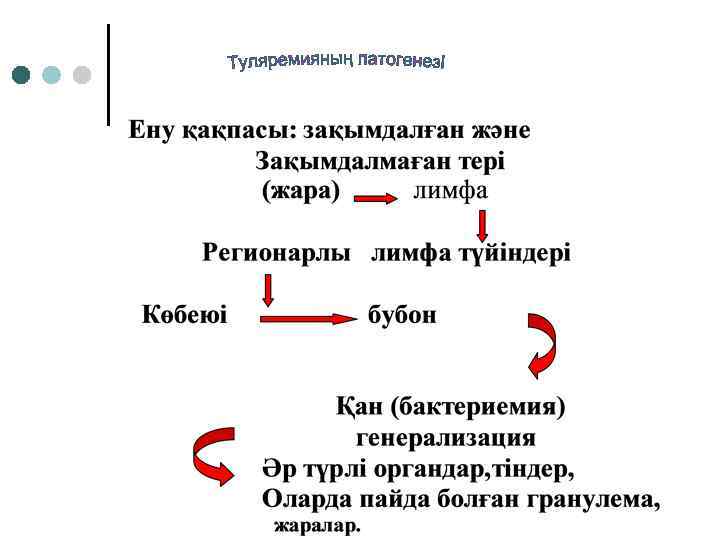 Туляремияның патогенезі

Ену қақпасы: зақымдалған және Зақымдалмаған тері (жара) лимфа

Регионарлы лимфа түйіндері

Көбеюі бубон

Қан (бактериемия) генерализация

Әр түрлі органдар,тіндер,
Оларда пайда болған гранулема, жаралар.